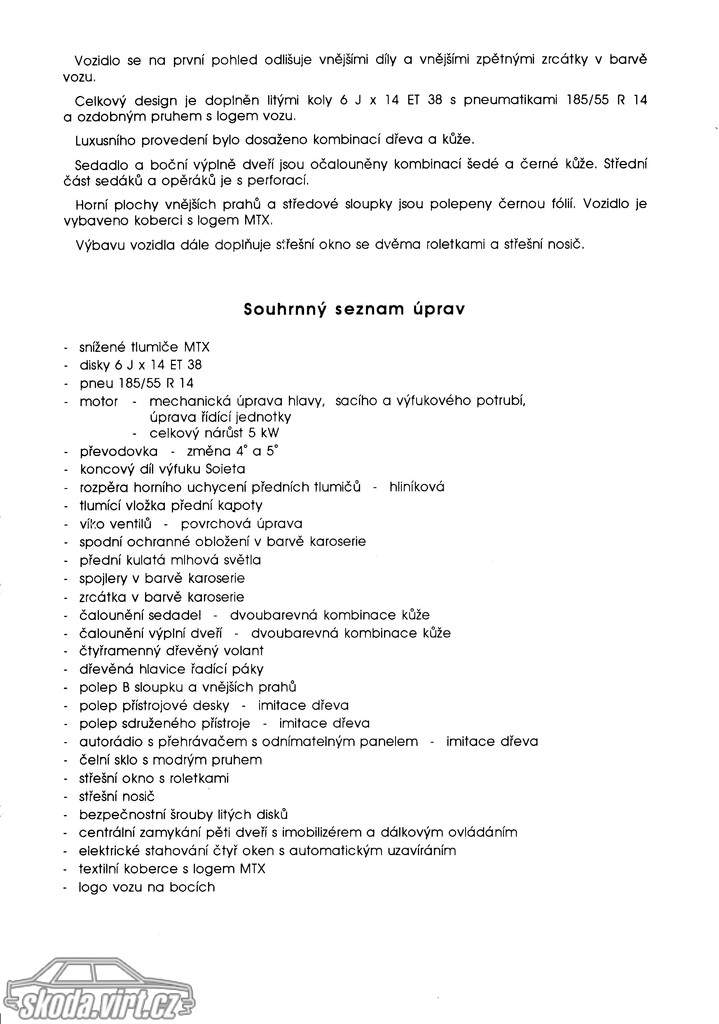 Vozidlo se na první pohled odlišuje vnějšími díly a vnějšími zpětnými zrcátky v barvě vozu.

Celkový design je doplněn litými koly 6 J x 14 ET 38 s pneumatikami 185/55 R 14 a ozdobným pruhem s logem vozu.

Luxusního provedení bylo dosaženo kombinací dřeva a kůže.

Sedadlo a boční výplně dveří jsou očalouněny kombinací šedé a černé kůže. Střední část sedáků a opěráků je s perforací.

Horní plochy vnějších prahů a středové sloupky jsou polepeny černou fólií. Vozidlo je vybaveno koberci s logem MTX.

Výbavu vozidla dále doplňuje střešní okno se dvěma roletkami a střešní nosič.

Souhrnný seznam úprav

- snížené tlumiče MTX
- disky 6 J x 14 ET 38
- pneu 185/55 R 14
- motor - mechanická úprava hlavy, sacího a výfukového potrubí, úprava řídící jednotky
- celkový nárůst 5 kW
- převodovka - změna 4° a 5°
- koncový díl výfuku Soieta
- rozpěra horního uchycení předních tlumičů - hliníková
- tlumící vložka přední kapoty
- víko ventilů - povrchová úprava
- spodní ochranné obložení v barvě karoserie
- přední kulatá mlhová světla
- spojlery v barvě karoserie
- zrcátka v barvě karoserie
- čalounění sedadel - dvoubarevná kombinace kůže
- čalounění výplní dveří - dvoubarevná kombinace kůže
- čtyřramenný dřevěný volant
- dřevěná hlavice řadící páky
- polep B sloupku a vnějších prahů
- polep přístrojové desky - imitace dřeva
- polep sdruženého přístroje - imitace dřeva
- autorádio s přehrávačem s odnímatelným panelem - imitace dřeva
- čelní sklo s modrým pruhem
- střešní okno s roletkami
- střešní nosič
- bezpečnostní šrouby litých disků
- centrální zamykání pěti dveří s imobilizérem a dálkovým ovládáním
- elektrické stahování čtyř oken s automatickým uzavíráním
- textilní koberce s logem MTX
- logo vozu na bocích

skoda.virt.cz